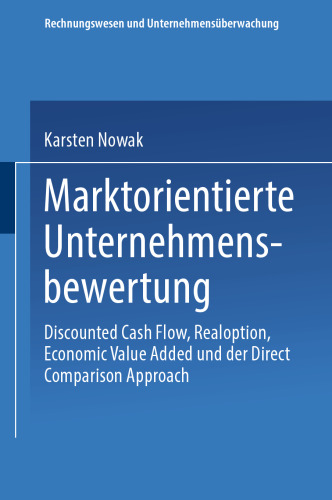 Rechnungswesen und Unternehmensüberwachung

Karsten Nowak

Marktorientierte Unternehmensbewertung

Discounted Cash Flow, Realoption, Economic Value Added und der Direct Comparison Approach